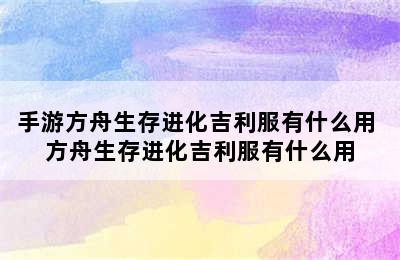 手游方舟生存进化吉利服有什么用 方舟生存进化吉利服有什么用